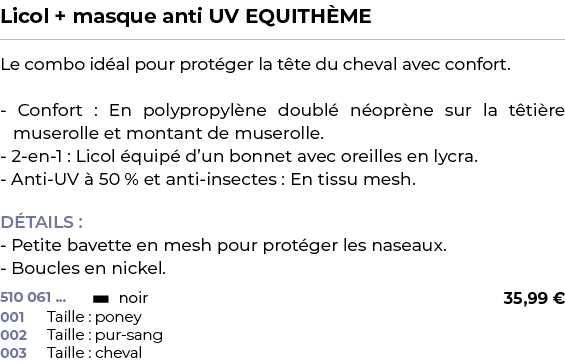 Licol + masque anti UV EQUITHÈME

Le combo idéal pour protéger la tête du cheval avec confort.

- Confort : En polypropylène doublé néoprène sur la têtière muserolle et montant de muserolle.
- 2-en-1 : Licol équipé d'un bonnet avec oreilles en lycra.
- Anti-UV à 50 % et anti-insectes : En tissu mesh.

DÉTAILS :
- Petite bavette en mesh pour protéger les naseaux.
- Boucles en nickel.

510 061 ... noir 35,99 €
001 Taille : poney
002 Taille : pur-sang
003 Taille : cheval